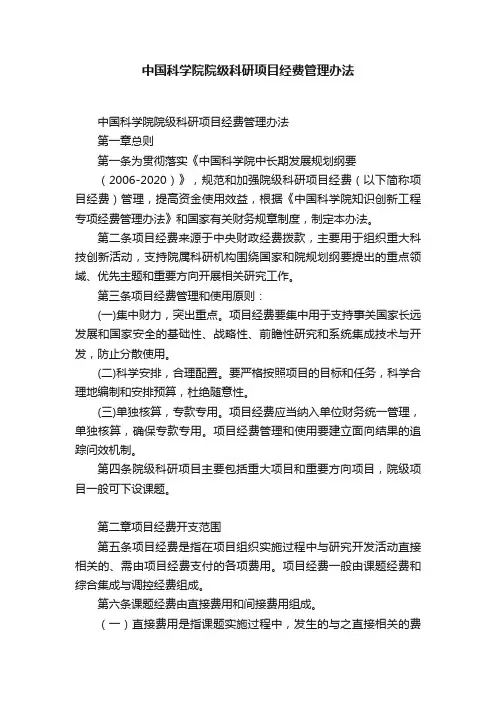 中国科学院院级科研项目经费管理办法

中国科学院院级科研项目经费管理办法

第一章总则

第一条为贯彻落实《中国科学院中长期发展规划纲要（2006-2020）》，规范和加强院级科研项目经费（以下简称项目经费）管理，提高资金使用效益，根据《中国科学院知识创新工程专项经费管理办法》和国家有关财务规章制度，制定本办法。

第二条项目经费来源于中央财政经费拨款，主要用于组织重大科技创新活动，支持院属科研机构围绕国家和院规划纲要提出的重点领域、优先主题和重要方向开展相关研究工作。

第三条项目经费管理和使用原则：

(一)集中财力，突出重点。项目经费要集中用于支持事关国家长远发展和国家安全的基础性、战略性、前瞻性研究和系统集成技术与开发，防止分散使用。

(二)科学安排，合理配置。要严格按照项目的目标和任务，科学合理地编制和安排预算，杜绝随意性。

(三)单独核算，专款专用。项目经费应当纳入单位财务统一管理，单独核算，确保专款专用。项目经费管理和使用要建立面向结果的追踪问效机制。

第四条院级科研项目主要包括重大项目和重要方向项目，院级项目一般可下设课题。

第二章项目经费开支范围

第五条项目经费是指在项目组织实施过程中与研究开发活动直接相关的、需由项目经费支付的各项费用。项目经费一般由课题经费和综合集成与调控经费组成。

第六条课题经费由直接费用和间接费用组成。

（一）直接费用是指课题实施过程中，发生的与之直接相关的费